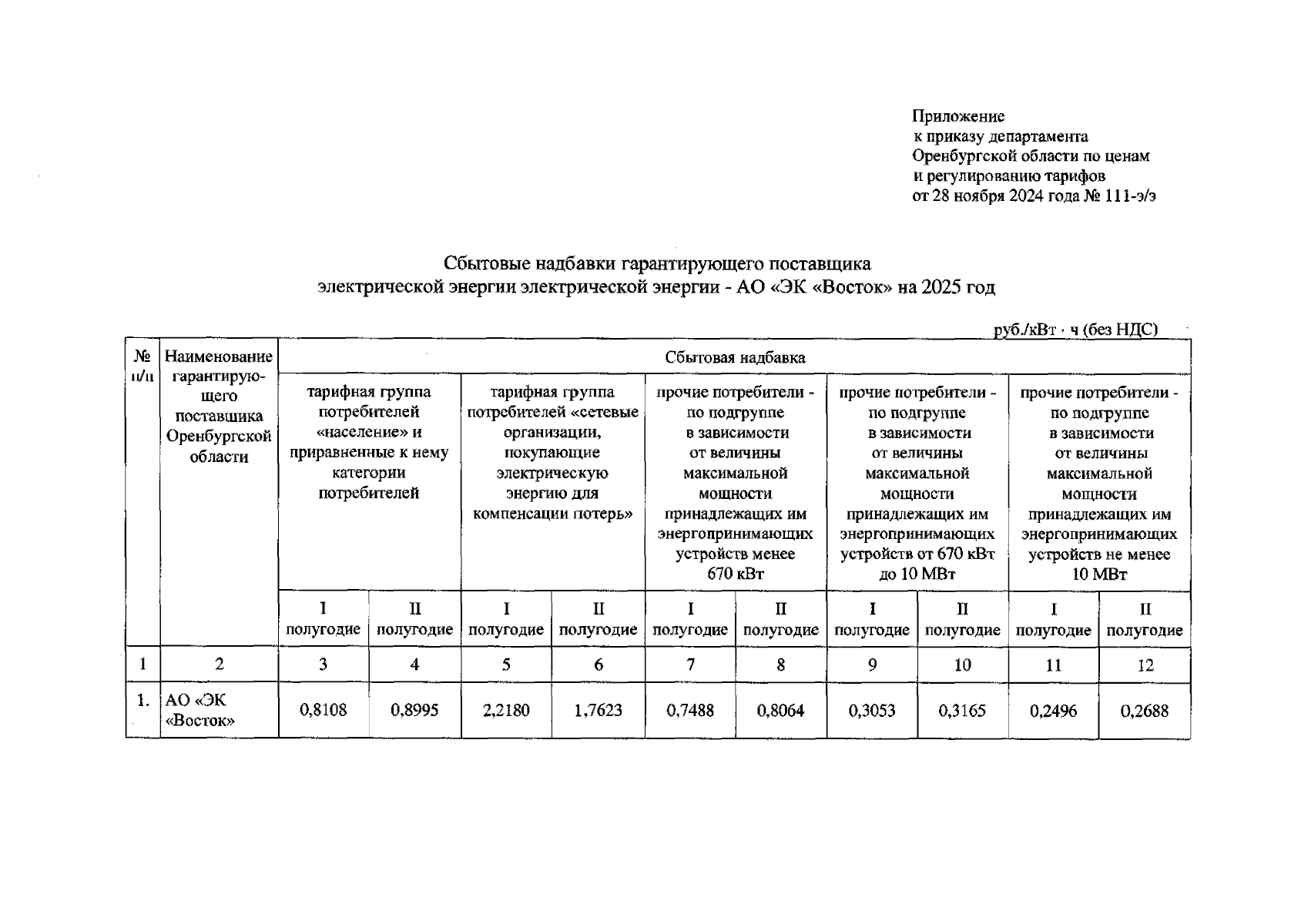 Приложение
к приказу департамента
Оренбургской области по ценам
и регулированию тарифов
от 28 ноября 2024 года № 111-э/э

Сбытовые надбавки гарантирующего поставщика
электрической энергии электрической энергии - АО «ЭК «Восток» на 2025 год

руб./кВт · ч (без НДС)

| № п/п | Наименование гарантирующего поставщика Оренбургской области | Сбытовая надбавка | | | | | | | | | |
|---|---|---|---|---|---|---|---|---|---|---|---|
| | | тарифная группа потребителей «население» и приравненные к нему категории потребителей | | тарифная группа потребителей «сетевые организации, покупающие электрическую энергию для компенсации потерь» | | прочие потребители - по подгруппе в зависимости от величины максимальной мощности принадлежащих им энергопринимающих устройств менее 670 кВт | | прочие потребители - по подгруппе в зависимости от величины максимальной мощности принадлежащих им энергопринимающих устройств от 670 кВт до 10 МВт | | прочие потребители - по подгруппе в зависимости от величины максимальной мощности принадлежащих им энергопринимающих устройств не менее 10 МВт | |
| | | I полугодие | II полугодие | I полугодие | II полугодие | I полугодие | II полугодие | I полугодие | II полугодие | I полугодие | II полугодие |
| 1 | 2 | 3 | 4 | 5 | 6 | 7 | 8 | 9 | 10 | 11 | 12 |
| 1. | АО «ЭК «Восток» | 0,8108 | 0,8995 | 2,2180 | 1,7623 | 0,7488 | 0,8064 | 0,3053 | 0,3165 | 0,2496 | 0,2688 |